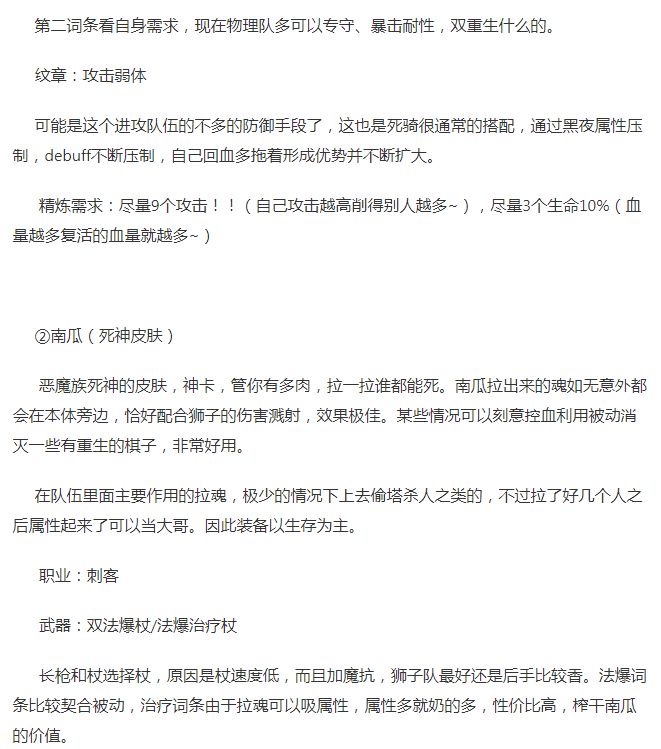 第二词条看自身需求，现在物理队多可以专守、暴击耐性，双重生什么的。

纹章：攻击弱体

可能是这个进攻队伍的不多的防御手段了，这也是死骑很通常的搭配，通过黑夜属性压制，debuff不断压制，自己回血多拖着形成优势并不断扩大。

精炼需求：尽量9个攻击！！（自己攻击越高削得别人越多~），尽量3个生命10%（血量越多复活的血量就越多~）

②南瓜（死神皮肤）

恶魔族死神的皮肤，神卡，管你有多肉，拉一拉谁都能死。南瓜拉出来的魂如无意外都会在本体旁边，恰好配合狮子的伤害溅射，效果极佳。某些情况可以刻意控血利用被动消灭一些有重生的棋子，非常好用。

在队伍里面主要作用的拉魂，极少的情况下上去偷塔杀人之类的，不过拉了好几个人之后属性起来了可以当大哥。因此装备以生存为主。

职业：刺客

武器：双法爆杖/法爆治疗杖

长枪和杖选择杖，原因是杖速度低，而且加魔抗，狮子队最好还是后手比较香。法爆词条比较契合被动，治疗词条由于拉魂可以吸属性，属性多就奶的多，性价比高，榨干南瓜的价值。